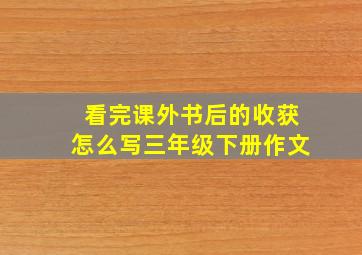 看完课外书后的收获
怎么写三年级下册作文